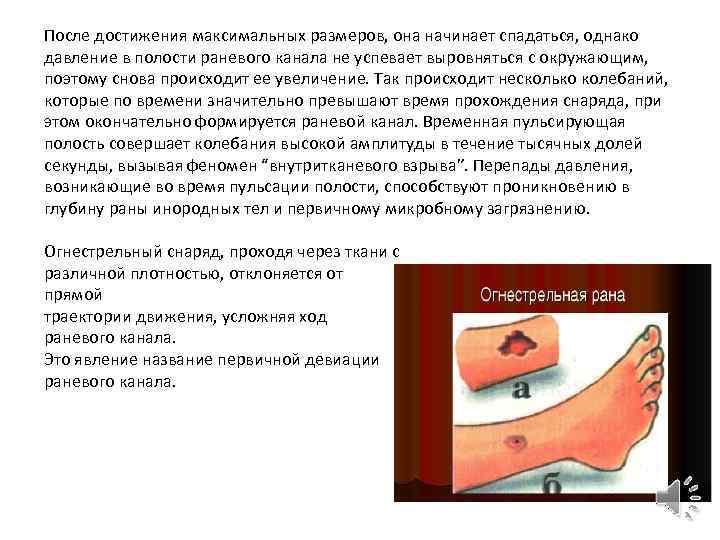 После достижения максимальных размеров, она начинает спадаться, однако давление в полости раневого канала не успевает выровняться с окружающим, поэтому снова происходит ее увеличение. Так происходит несколько колебаний, которые по времени значительно превышают время прохождения снаряда, при этом окончательно формируется раневой канал. Временная пульсирующая полость совершает колебания высокой амплитуды в течение тысячных долей секунды, вызывая феномен "внутритканевого взрыва". Перепады давления, возникающие во время пульсации полости, способствуют проникновению в глубину раны инородных тел и первичному микробному загрязнению.

Огнестрельный снаряд, проходя через ткани с различной плотностью, отклоняется от прямой
траектории движения, усложняя ход раневого канала.
Это явление название первичной девиации раневого канала.

Огнестрельная рана

а

б